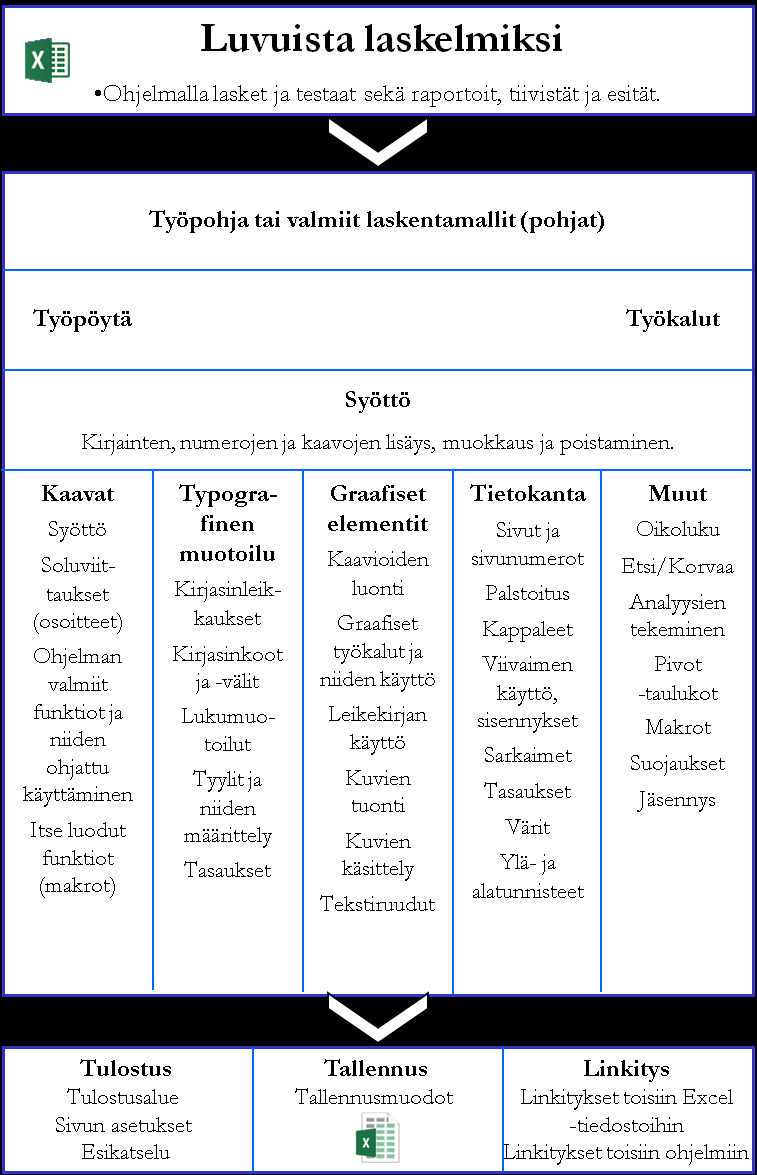 Luvuista laskelmiksi

•Ohjelmalla lasket ja testaat sekä raportoit, tiivistät ja esität.

Työpohja tai valmiit laskentamallit (pohjat)

Työpöytä

Työkalut

Syöttö

Kirjainten, numerojen ja kaavojen lisäys, muokkaus ja poistaminen.

Kaavat
Syöttö
Soluviittaukset (osoitteet)
Ohjelman valmiit funktiot ja niiden ohjattu käyttäminen
Itse luodut funktiot (makrot)

Typografinen muotoilu
Kirjasinleikkaukset
Kirjasinkoot ja -välit
Lukumuotoilut
Tyylit ja niiden määrittely
Tasaukset

Graafiset elementit
Kaavioiden luonti
Graafiset työkalut ja niiden käyttö
Leikekirjan käyttö
Kuvien tuonti
Kuvien käsittely
Tekstiruudut

Tietokanta
Sivut ja sivunumerot
Palstoitus
Kappaleet
Viivaimen käyttö, sisennykset
Sarkaimet
Tasaukset
Värit
Ylä- ja alatunnisteet

Muut
Oikoluku
Etsi/Korvaa
Analyysien tekeminen
Pivot -taulukot
Makrot
Suojaukset
Jäsennys

Tulostus
Tulostusalue
Sivun asetukset
Esikatselu

Tallennus
Tallennusmuodot

Linkitys
Linkitykset toisiin Excel -tiedostoihin
Linkitykset toisiin ohjelmiin